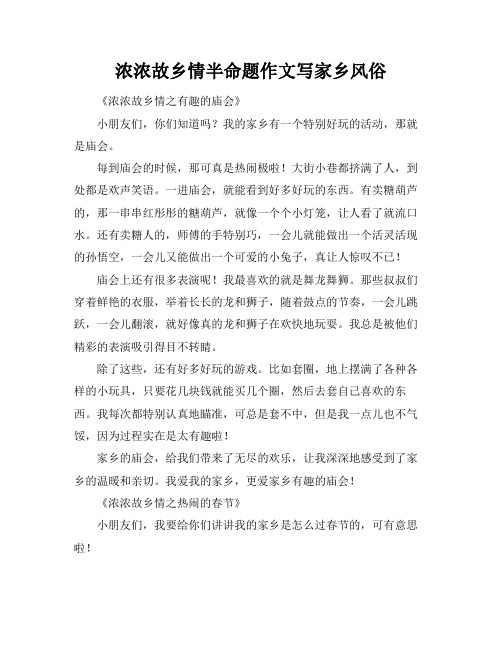 浓浓故乡情半命题作文写家乡风俗

《浓浓故乡情之有趣的庙会》

小朋友们，你们知道吗？我的家乡有一个特别好玩的活动，那就是庙会。

每到庙会的时候，那可真是热闹极啦！大街小巷都挤满了人，到处都是欢声笑语。一进庙会，就能看到好多好玩的东西。有卖糖葫芦的，那一串串红彤彤的糖葫芦，就像一个个小灯笼，让人看了就流口水。还有卖糖人的，师傅的手特别巧，一会儿就能做出一个活灵活现的孙悟空，一会儿又能做出一个可爱的小兔子，真让人惊叹不已！

庙会上还有很多表演呢！我最喜欢的就是舞龙舞狮。那些叔叔们穿着鲜艳的衣服，举着长长的龙和狮子，随着鼓点的节奏，一会儿跳跃，一会儿翻滚，就好像真的龙和狮子在欢快地玩耍。我总是被他们精彩的表演吸引得目不转睛。

除了这些，还有好多好玩的游戏。比如套圈，地上摆满了各种各样的小玩具，只要花几块钱就能买几个圈，然后去套自己喜欢的东西。我每次都特别认真地瞄准，可总是套不中，但是我一点儿也不气馁，因为过程实在是太有趣啦！

家乡的庙会，给我们带来了无尽的欢乐，让我深深地感受到了家乡的温暖和亲切。我爱我的家乡，更爱家乡有趣的庙会！

《浓浓故乡情之热闹的春节》

小朋友们，我要给你们讲讲我的家乡是怎么过春节的，可有意思啦！